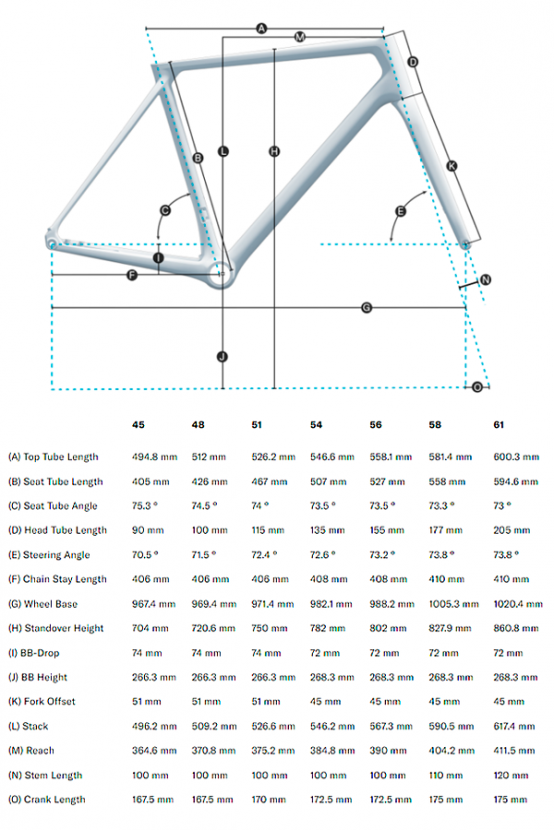 A
M
D
B
L
H
K
C
E
I
F
N
G
J
O

|  | 45 | 48 | 51 | 54 | 56 | 58 | 61 |
|---|---|---|---|---|---|---|---|
| (A) Top Tube Length | 494.8 mm | 512 mm | 526.2 mm | 546.6 mm | 558.1 mm | 581.4 mm | 600.3 mm |
| (B) Seat Tube Length | 405 mm | 426 mm | 467 mm | 507 mm | 527 mm | 558 mm | 594.6 mm |
| (C) Seat Tube Angle | 75.3 ° | 74.5 ° | 74 ° | 73.5 ° | 73.5 ° | 73.3 ° | 73 ° |
| (D) Head Tube Length | 90 mm | 100 mm | 115 mm | 135 mm | 155 mm | 177 mm | 205 mm |
| (E) Steering Angle | 70.5 ° | 71.5 ° | 72.4 ° | 72.6 ° | 73.2 ° | 73.8 ° | 73.8 ° |
| (F) Chain Stay Length | 406 mm | 406 mm | 406 mm | 408 mm | 408 mm | 410 mm | 410 mm |
| (G) Wheel Base | 967.4 mm | 969.4 mm | 971.4 mm | 982.1 mm | 988.2 mm | 1005.3 mm | 1020.4 mm |
| (H) Standover Height | 704 mm | 720.6 mm | 750 mm | 782 mm | 802 mm | 827.9 mm | 860.8 mm |
| (I) BB-Drop | 74 mm | 74 mm | 74 mm | 72 mm | 72 mm | 72 mm | 72 mm |
| (J) BB Height | 266.3 mm | 266.3 mm | 266.3 mm | 268.3 mm | 268.3 mm | 268.3 mm | 268.3 mm |
| (K) Fork Offset | 51 mm | 51 mm | 51 mm | 45 mm | 45 mm | 45 mm | 45 mm |
| (L) Stack | 496.2 mm | 509.2 mm | 526.6 mm | 546.2 mm | 567.3 mm | 590.5 mm | 617.4 mm |
| (M) Reach | 364.6 mm | 370.8 mm | 375.2 mm | 384.8 mm | 390 mm | 404.2 mm | 411.5 mm |
| (N) Stem Length | 100 mm | 100 mm | 100 mm | 100 mm | 100 mm | 110 mm | 120 mm |
| (O) Crank Length | 167.5 mm | 167.5 mm | 170 mm | 172.5 mm | 172.5 mm | 175 mm | 175 mm |